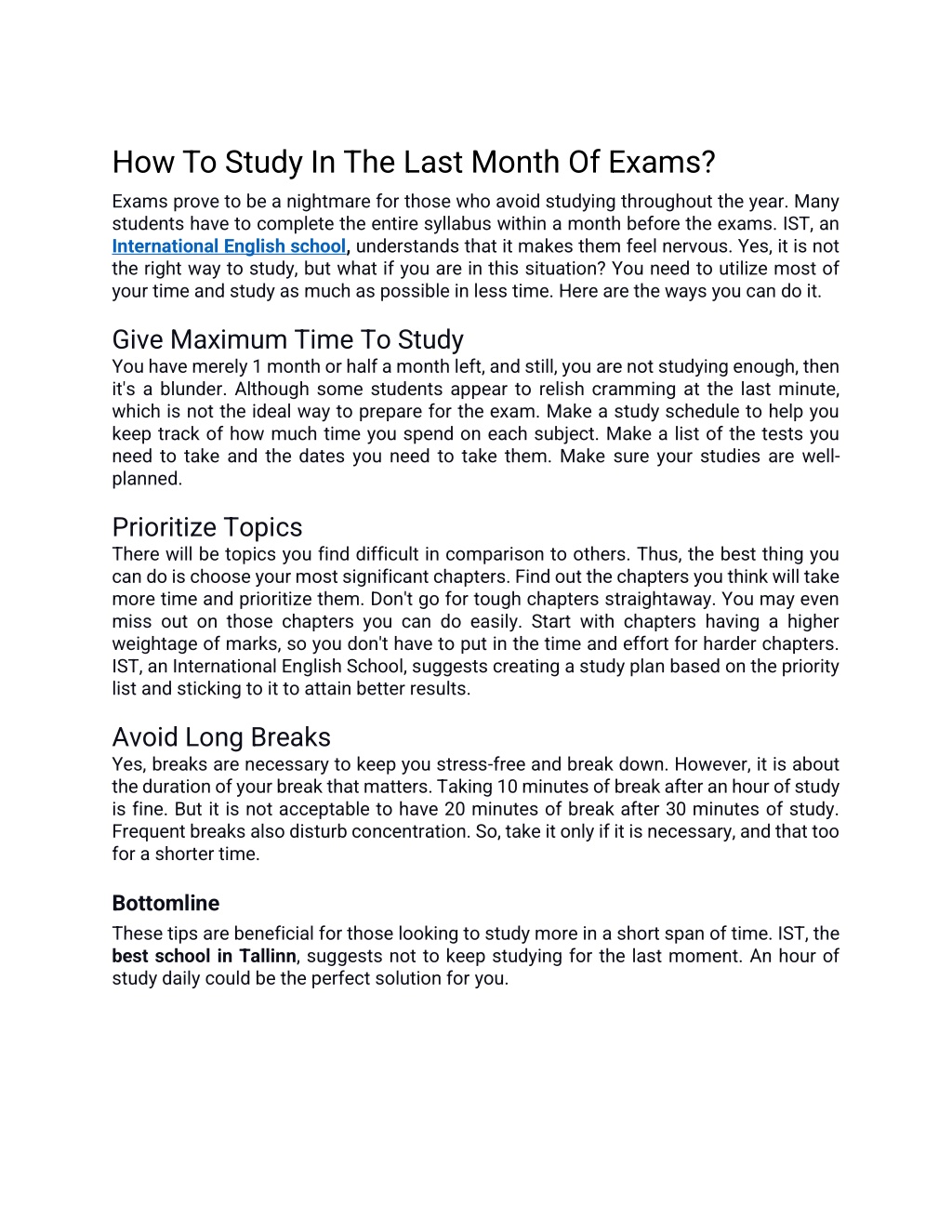 How To Study In The Last Month Of Exams?

Exams prove to be a nightmare for those who avoid studying throughout the year. Many students have to complete the entire syllabus within a month before the exams. IST, an International English school, understands that it makes them feel nervous. Yes, it is not the right way to study, but what if you are in this situation? You need to utilize most of your time and study as much as possible in less time. Here are the ways you can do it.

Give Maximum Time To Study

You have merely 1 month or half a month left, and still, you are not studying enough, then it's a blunder. Although some students appear to relish cramming at the last minute, which is not the ideal way to prepare for the exam. Make a study schedule to help you keep track of how much time you spend on each subject. Make a list of the tests you need to take and the dates you need to take them. Make sure your studies are well-planned.

Prioritize Topics

There will be topics you find difficult in comparison to others. Thus, the best thing you can do is choose your most significant chapters. Find out the chapters you think will take more time and prioritize them. Don't go for tough chapters straightaway. You may even miss out on those chapters you can do easily. Start with chapters having a higher weightage of marks, so you don't have to put in the time and effort for harder chapters. IST, an International English School, suggests creating a study plan based on the priority list and sticking to it to attain better results.

Avoid Long Breaks

Yes, breaks are necessary to keep you stress-free and break down. However, it is about the duration of your break that matters. Taking 10 minutes of break after an hour of study is fine. But it is not acceptable to have 20 minutes of break after 30 minutes of study. Frequent breaks also disturb concentration. So, take it only if it is necessary, and that too for a shorter time.

Bottomline

These tips are beneficial for those looking to study more in a short span of time. IST, the best school in Tallinn, suggests not to keep studying for the last moment. An hour of study daily could be the perfect solution for you.